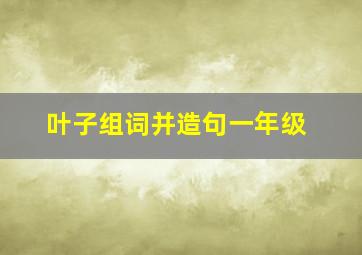 叶子组词并造句一年级